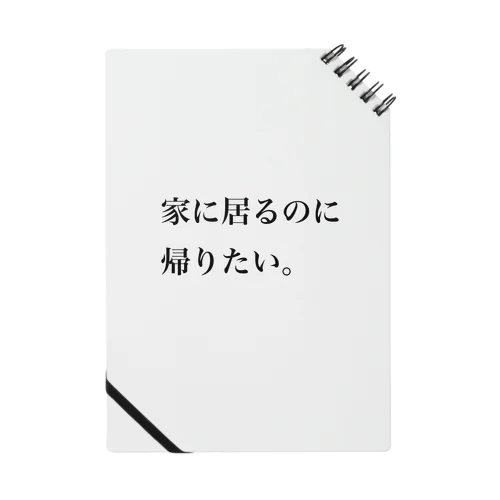 家に居るのに
帰りたい。